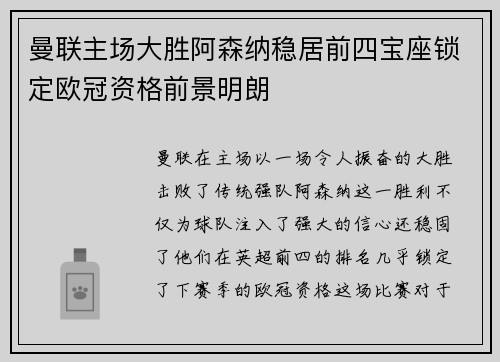 曼联主场大胜阿森纳稳居前四宝座锁定欧冠资格前景明朗

曼联在主场以一场令人振奋的大胜击败了传统强队阿森纳这一胜利不仅为球队注入了强大的信心还稳固了他们在英超前四的排名几乎锁定了下赛季的欧冠资格这场比赛对于